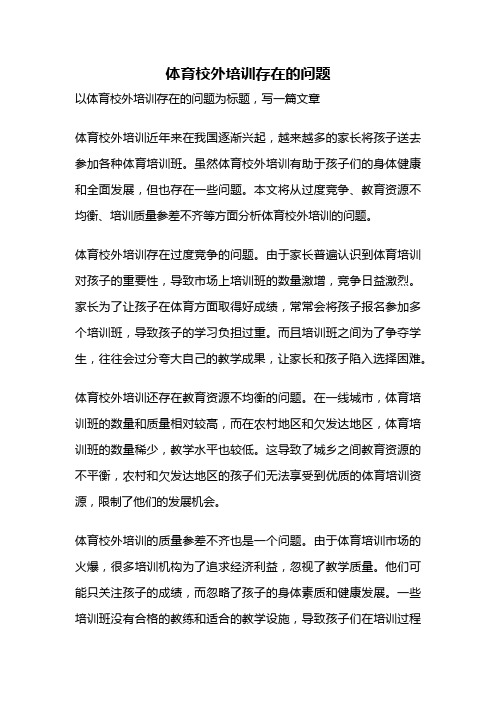 体育校外培训存在的问题

以体育校外培训存在的问题为标题，写一篇文章

体育校外培训近年来在我国逐渐兴起，越来越多的家长将孩子送去参加各种体育培训班。虽然体育校外培训有助于孩子们的身体健康和全面发展，但也存在一些问题。本文将从过度竞争、教育资源不均衡、培训质量参差不齐等方面分析体育校外培训的问题。

体育校外培训存在过度竞争的问题。由于家长普遍认识到体育培训对孩子的重要性，导致市场上培训班的数量激增，竞争日益激烈。家长为了让孩子在体育方面取得好成绩，常常会将孩子报名参加多个培训班，导致孩子的学习负担过重。而且培训班之间为了争夺学生，往往会过分夸大自己的教学成果，让家长和孩子陷入选择困难。

体育校外培训还存在教育资源不均衡的问题。在一线城市，体育培训班的数量和质量相对较高，而在农村地区和欠发达地区，体育培训班的数量稀少，教学水平也较低。这导致了城乡之间教育资源的不平衡，农村和欠发达地区的孩子们无法享受到优质的体育培训资源，限制了他们的发展机会。

体育校外培训的质量参差不齐也是一个问题。由于体育培训市场的火爆，很多培训机构为了追求经济利益，忽视了教学质量。他们可能只关注孩子的成绩，而忽略了孩子的身体素质和健康发展。一些培训班没有合格的教练和适合的教学设施，导致孩子们在培训过程